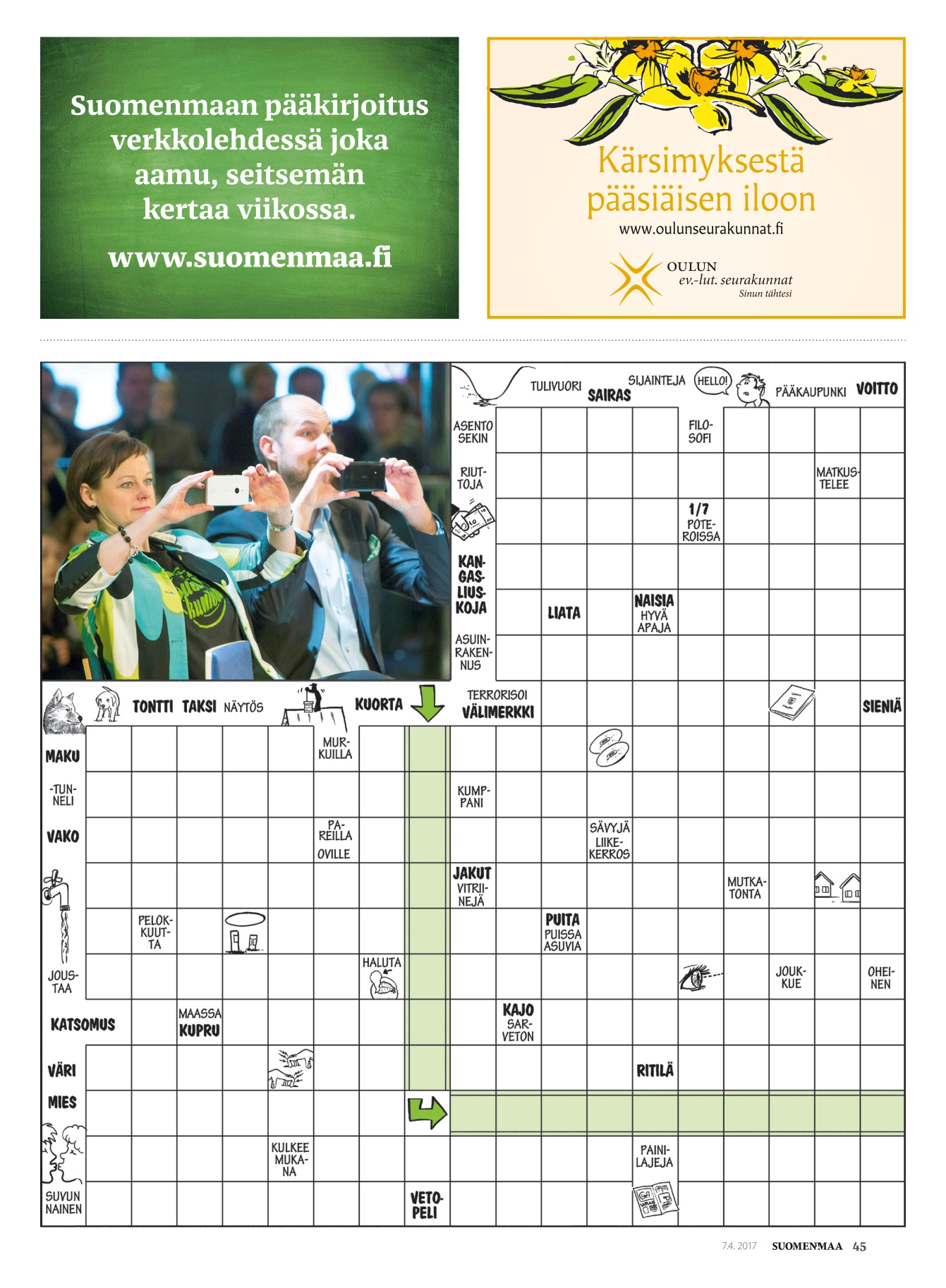 Suomenmaan pääkirjoitus verkkolehdessä joka aamu, seitsemän kertaa viikossa.

www.suomenmaa.fi

Kärsimyksestä pääsiäisen iloon

www.oulunseurakunnat.fi

OULUN ev.-lut. seurakunnat Sinun tähtesi

TULIVUORI
SAIRAS
SIJAINTEJA
HELLO!
PÄÄKAUPUNKI
VOITTO
ASENTO SEKIN
FILOSOFI
RIUTTOJA
MATKUSTELEE
1/7 POTEROISSA
KANGASLIUSKOJA
LIATA
NAISIA HYVÄ APAJA
ASUINRAKENNUS
TONTTI
TAKSI
NÄYTÖS
KUORTA
TERRORISOI
VÄLIMERKKI
SIENIÄ
MAKU
MURKUILLA
-TUNNELI
KUMPPANI
VAKO
PAREILLA OVILLE
SÄVYJÄ LIIKEKERROS
JAKUT VITRIINEJÄ
MUTKATONTA
PELOKKUUTTA
PUITA PUISSA ASUVIA
JOUSTAA
HALUTA
JOUKKUE
OHEINEN
KATSOMUS
MAASSA KUPRU
KAJO SARVETON
VÄRI
RITILÄ
MIES
KULKEE MUKANA
PAINILAJEJA
SUVUN NAINEN
VETOPELI

7.4. 2017 SUOMENMAA 45